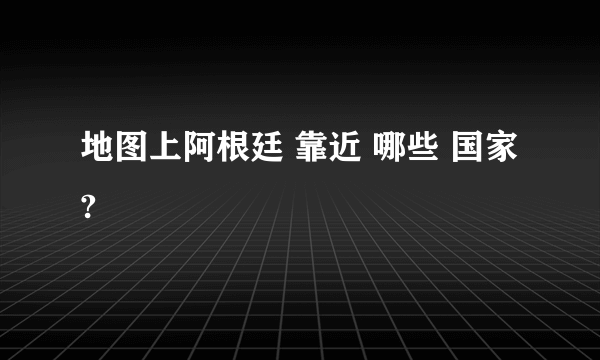 地图上阿根廷 靠近 哪些 国家?